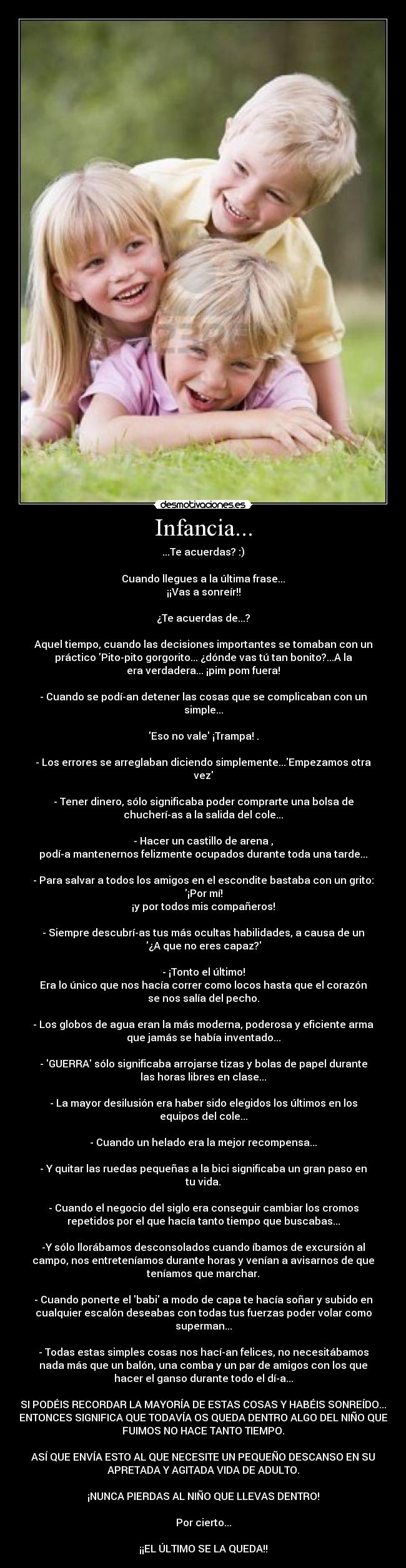 desmotivaciones.es

Infancia...

...Te acuerdas? :)

Cuando llegues a la última frase...
¡¡Vas a sonreír!!

¿Te acuerdas de...?

Aquel tiempo, cuando las decisiones importantes se tomaban con un práctico 'Pito-pito gorgorito... ¿dónde vas tú tan bonito?...A la era verdadera... ¡pim pom fuera!

- Cuando se podí-an detener las cosas que se complicaban con un simple...

'Eso no vale' ¡Trampa! .

- Los errores se arreglaban diciendo simplemente...'Empezamos otra vez'

- Tener dinero, sólo significaba poder comprarte una bolsa de chucherí-as a la salida del cole...

- Hacer un castillo de arena ,
podí-a mantenernos felizmente ocupados durante toda una tarde...

- Para salvar a todos los amigos en el escondite bastaba con un grito:
'¡Por mí!
¡y por todos mis compañeros!

- Siempre descubrí-as tus más ocultas habilidades, a causa de un '¿A que no eres capaz?'

- ¡Tonto el último!
Era lo único que nos hacía correr como locos hasta que el corazón se nos salía del pecho.

- Los globos de agua eran la más moderna, poderosa y eficiente arma que jamás se había inventado...

- 'GUERRA' sólo significaba arrojarse tizas y bolas de papel durante las horas libres en clase...

- La mayor desilusión era haber sido elegidos los últimos en los equipos del cole...

- Cuando un helado era la mejor recompensa...

- Y quitar las ruedas pequeñas a la bici significaba un gran paso en tu vida.

- Cuando el negocio del siglo era conseguir cambiar los cromos repetidos por el que hacía tanto tiempo que buscabas...

-Y sólo llorábamos desconsolados cuando íbamos de excursión al campo, nos entreteníamos durante horas y venían a avisarnos de que teníamos que marchar.

- Cuando ponerte el 'babi' a modo de capa te hacía soñar y subido en cualquier escalón deseabas con todas tus fuerzas poder volar como superman...

- Todas estas simples cosas nos hací-an felices, no necesitábamos nada más que un balón, una comba y un par de amigos con los que hacer el ganso durante todo el dí-a...

SI PODÉIS RECORDAR LA MAYORÍA DE ESTAS COSAS Y HABÉIS SONREÍDO... ENTONCES SIGNIFICA QUE TODAVÍA OS QUEDA DENTRO ALGO DEL NIÑO QUE FUIMOS NO HACE TANTO TIEMPO.

ASÍ QUE ENVÍA ESTO AL QUE NECESITE UN PEQUEÑO DESCANSO EN SU APRETADA Y AGITADA VIDA DE ADULTO.

¡NUNCA PIERDAS AL NIÑO QUE LLEVAS DENTRO!

Por cierto...

¡¡EL ÚLTIMO SE LA QUEDA!!